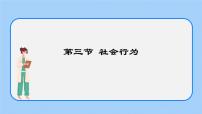 第三节 社会行为